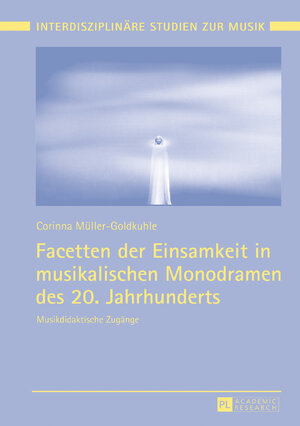 INTERDISZIPLINÄRE STUDIEN ZUR MUSIK

Corinna Müller-Goldkuhle

Facetten der Einsamkeit in musikalischen Monodramen des 20. Jahrhunderts

Musikdidaktische Zugänge

PL ACADEMIC RESEARCH